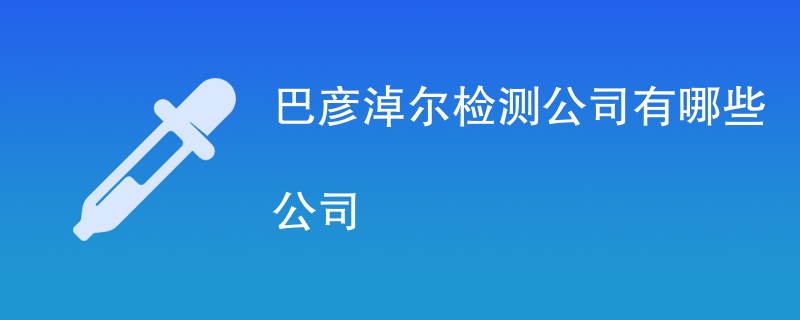 巴彦淖尔检测公司有哪些公司